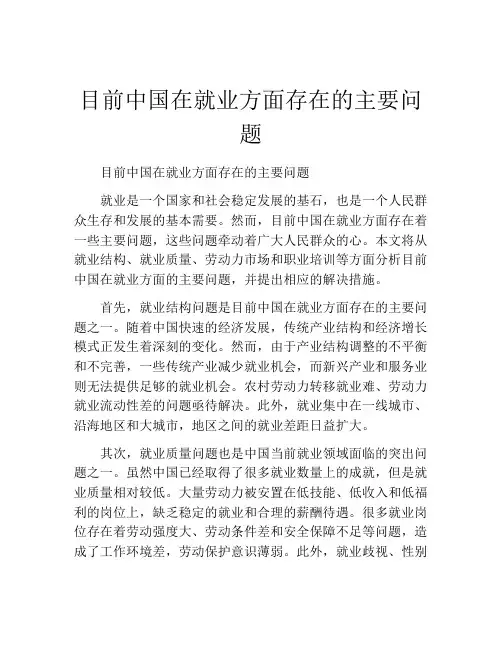 目前中国在就业方面存在的主要问题

目前中国在就业方面存在的主要问题

就业是一个国家和社会稳定发展的基石，也是一个人民群众生存和发展的基本需要。然而，目前中国在就业方面存在着一些主要问题，这些问题牵动着广大人民群众的心。本文将从就业结构、就业质量、劳动力市场和职业培训等方面分析目前中国在就业方面的主要问题，并提出相应的解决措施。

首先，就业结构问题是目前中国在就业方面存在的主要问题之一。随着中国快速的经济发展，传统产业结构和经济增长模式正发生着深刻的变化。然而，由于产业结构调整的不平衡和不完善，一些传统产业减少就业机会，而新兴产业和服务业则无法提供足够的就业机会。农村劳动力转移就业难、劳动力就业流动性差的问题亟待解决。此外，就业集中在一线城市、沿海地区和大城市，地区之间的就业差距日益扩大。

其次，就业质量问题也是中国当前就业领域面临的突出问题之一。虽然中国已经取得了很多就业数量上的成就，但是就业质量相对较低。大量劳动力被安置在低技能、低收入和低福利的岗位上，缺乏稳定的就业和合理的薪酬待遇。很多就业岗位存在着劳动强度大、劳动条件差和安全保障不足等问题，造成了工作环境差，劳动保护意识薄弱。此外，就业歧视、性别